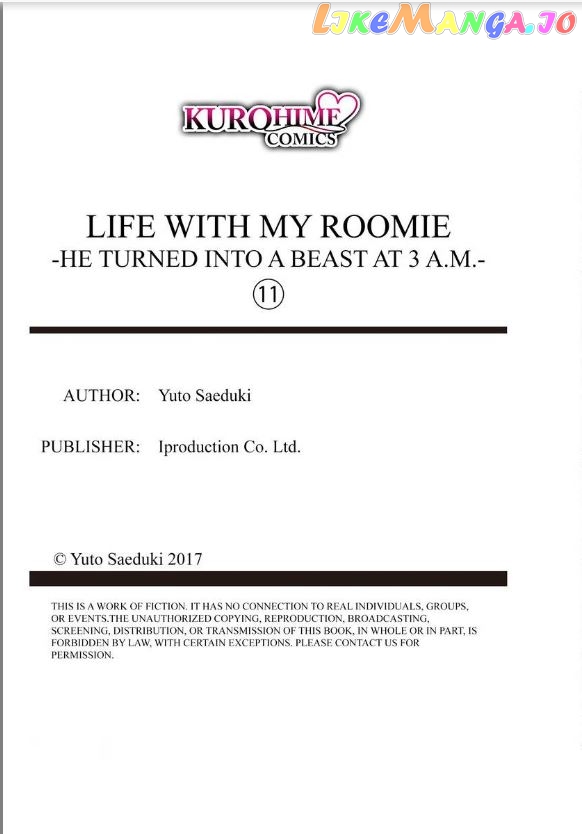 LikeManga.io

KUROHIME COMICS

LIFE WITH MY ROOMIE
-HE TURNED INTO A BEAST AT 3 A.M.-
⑪

AUTHOR: Yuto Saeduki

PUBLISHER: Iproduction Co. Ltd.

© Yuto Saeduki 2017

THIS IS A WORK OF FICTION. IT HAS NO CONNECTION TO REAL INDIVIDUALS, GROUPS, OR EVENTS.THE UNAUTHORIZED COPYING, REPRODUCTION, BROADCASTING, SCREENING, DISTRIBUTION, OR TRANSMISSION OF THIS BOOK, IN WHOLE OR IN PART, IS FORBIDDEN BY LAW, WITH CERTAIN EXCEPTIONS. PLEASE CONTACT US FOR PERMISSION.